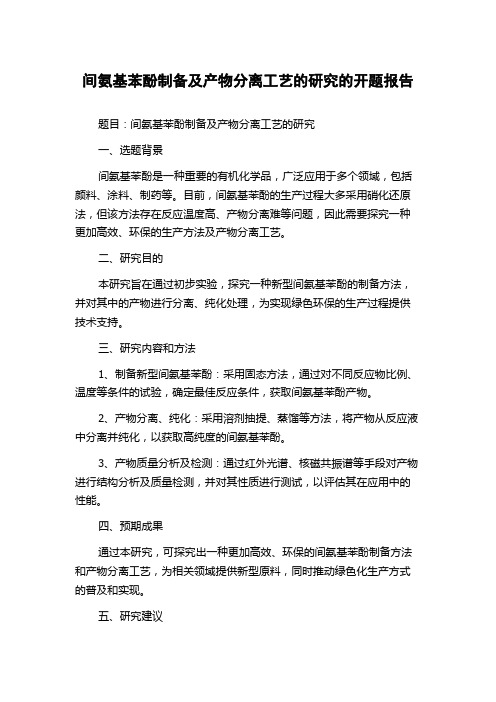 间氨基苯酚制备及产物分离工艺的研究的开题报告

题目：间氨基苯酚制备及产物分离工艺的研究

一、选题背景

间氨基苯酚是一种重要的有机化学品，广泛应用于多个领域，包括颜料、涂料、制药等。目前，间氨基苯酚的生产过程大多采用硝化还原法，但该方法存在反应温度高、产物分离难等问题，因此需要探究一种更加高效、环保的生产方法及产物分离工艺。

二、研究目的

本研究旨在通过初步实验，探究一种新型间氨基苯酚的制备方法，并对其中的产物进行分离、纯化处理，为实现绿色环保的生产过程提供技术支持。

三、研究内容和方法

1、制备新型间氨基苯酚：采用固态方法，通过对不同反应物比例、温度等条件的试验，确定最佳反应条件，获取间氨基苯酚产物。

2、产物分离、纯化：采用溶剂抽提、蒸馏等方法，将产物从反应液中分离并纯化，以获取高纯度的间氨基苯酚。

3、产物质量分析及检测：通过红外光谱、核磁共振谱等手段对产物进行结构分析及质量检测，并对其性质进行测试，以评估其在应用中的性能。

四、预期成果

通过本研究，可探究出一种更加高效、环保的间氨基苯酚制备方法和产物分离工艺，为相关领域提供新型原料，同时推动绿色化生产方式的普及和实现。

五、研究建议